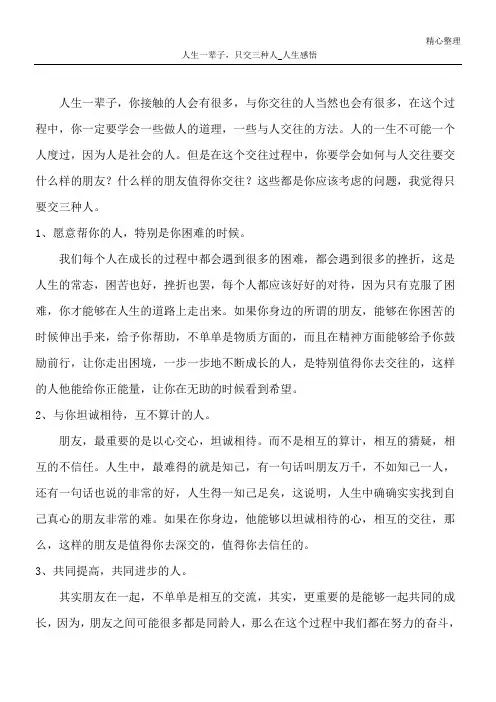 精心整理

人生一辈子，只交三种人_人生感悟

人生一辈子，你接触的人会有很多，与你交往的人当然也会有很多，在这个过程中，你一定要学会一些做人的道理，一些与人交往的方法。人的一生不可能一个人度过，因为人是社会的人。但是在这个交往过程中，你要学会如何与人交往要交什么样的朋友？什么样的朋友值得你交往？这些都是你应该考虑的问题，我觉得只要交三种人。

1、愿意帮你的人，特别是你困难的时候。

我们每个人在成长的过程中都会遇到很多的困难，都会遇到很多的挫折，这是人生的常态，困苦也好，挫折也罢，每个人都应该好好的对待，因为只有克服了困难，你才能够在人生的道路上走出来。如果你身边的所谓的朋友，能够在你困苦的时候伸出手来，给予你帮助，不单单是物质方面的，而且在精神方面能够给予你鼓励前行，让你走出困境，一步一步地不断成长的人，是特别值得你去交往的，这样的人他能给你正能量，让你在无助的时候看到希望。

2、与你坦诚相待，互不算计的人。

朋友，最重要的是以心交心，坦诚相待。而不是相互的算计，相互的猜疑，相互的不信任。人生中，最难得的就是知己，有一句话叫朋友万千，不如知己一人，还有一句话也说的非常的好，人生得一知己足矣，这说明，人生中确确实实找到自己真心的朋友非常的难。如果在你身边，他能够以坦诚相待的心，相互的交往，那么，这样的朋友是值得你去深交的，值得你去信任的。

3、共同提高，共同进步的人。

其实朋友在一起，不单单是相互的交流，其实，更重要的是能够一起共同的成长，因为，朋友之间可能很多都是同龄人，那么在这个过程中我们都在努力的奋斗，